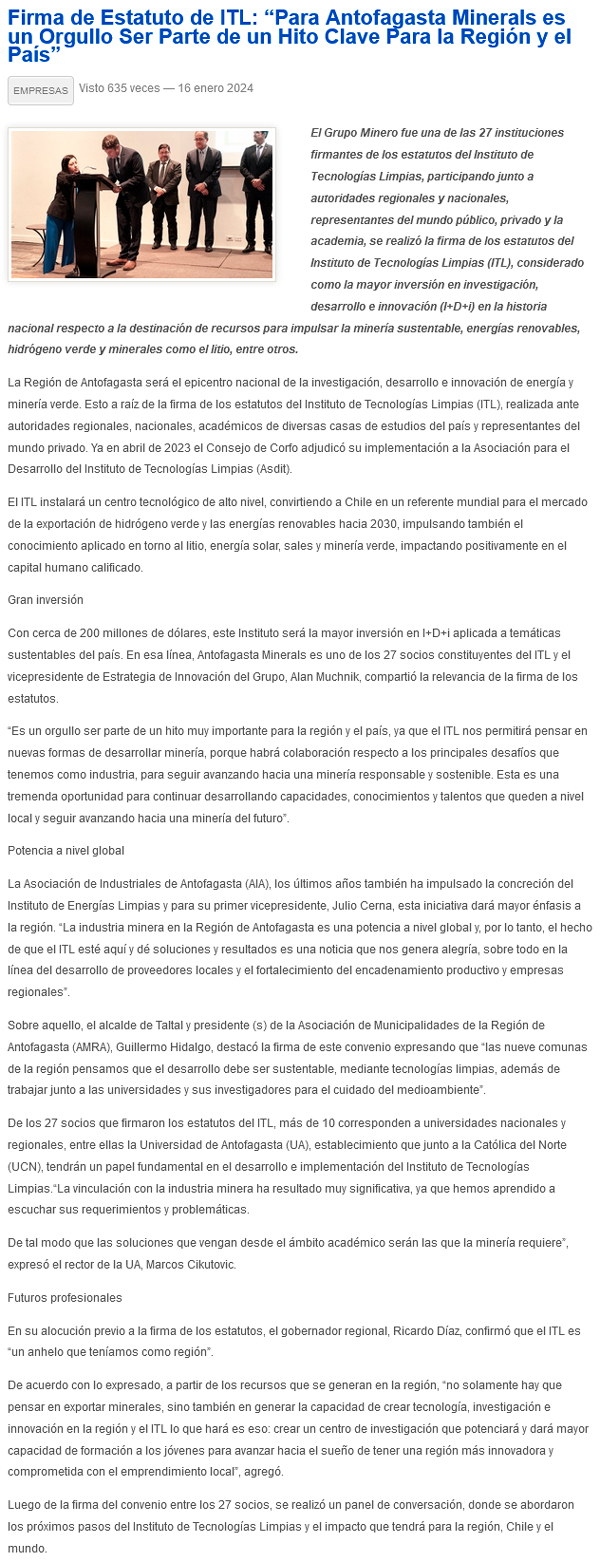 Firma de Estatuto de ITL: “Para Antofagasta Minerals es un Orgullo Ser Parte de un Hito Clave Para la Región y el País”

EMPRESAS Visto 635 veces — 16 enero 2024

El Grupo Minero fue una de las 27 instituciones firmantes de los estatutos del Instituto de Tecnologías Limpias, participando junto a autoridades regionales y nacionales, representantes del mundo público, privado y la academia, se realizó la firma de los estatutos del Instituto de Tecnologías Limpias (ITL), considerado como la mayor inversión en investigación, desarrollo e innovación (I+D+i) en la historia nacional respecto a la destinación de recursos para impulsar la minería sustentable, energías renovables, hidrógeno verde y minerales como el litio, entre otros.

La Región de Antofagasta será el epicentro nacional de la investigación, desarrollo e innovación de energía y minería verde. Esto a raíz de la firma de los estatutos del Instituto de Tecnologías Limpias (ITL), realizada ante autoridades regionales, nacionales, académicos de diversas casas de estudios del país y representantes del mundo privado. Ya en abril de 2023 el Consejo de Corfo adjudicó su implementación a la Asociación para el Desarrollo del Instituto de Tecnologías Limpias (Asdit).

El ITL instalará un centro tecnológico de alto nivel, convirtiendo a Chile en un referente mundial para el mercado de la exportación de hidrógeno verde y las energías renovables hacia 2030, impulsando también el conocimiento aplicado en torno al litio, energía solar, sales y minería verde, impactando positivamente en el capital humano calificado.

Gran inversión

Con cerca de 200 millones de dólares, este Instituto será la mayor inversión en I+D+i aplicada a temáticas sustentables del país. En esa línea, Antofagasta Minerals es uno de los 27 socios constituyentes del ITL y el vicepresidente de Estrategia de Innovación del Grupo, Alan Muchnik, compartió la relevancia de la firma de los estatutos.

“Es un orgullo ser parte de un hito muy importante para la región y el país, ya que el ITL nos permitirá pensar en nuevas formas de desarrollar minería, porque habrá colaboración respecto a los principales desafíos que tenemos como industria, para seguir avanzando hacia una minería responsable y sostenible. Esta es una tremenda oportunidad para continuar desarrollando capacidades, conocimientos y talentos que queden a nivel local y seguir avanzando hacia una minería del futuro”.

Potencia a nivel global

La Asociación de Industriales de Antofagasta (AIA), los últimos años también ha impulsado la concreción del Instituto de Energías Limpias y para su primer vicepresidente, Julio Cerna, esta iniciativa dará mayor énfasis a la región. “La industria minera en la Región de Antofagasta es una potencia a nivel global y, por lo tanto, el hecho de que el ITL esté aquí y dé soluciones y resultados es una noticia que nos genera alegría, sobre todo en la línea del desarrollo de proveedores locales y el fortalecimiento del encadenamiento productivo y empresas regionales”.

Sobre aquello, el alcalde de Taltal y presidente (s) de la Asociación de Municipalidades de la Región de Antofagasta (AMRA), Guillermo Hidalgo, destacó la firma de este convenio expresando que “las nueve comunas de la región pensamos que el desarrollo debe ser sustentable, mediante tecnologías limpias, además de trabajar junto a las universidades y sus investigadores para el cuidado del medioambiente”.

De los 27 socios que firmaron los estatutos del ITL, más de 10 corresponden a universidades nacionales y regionales, entre ellas la Universidad de Antofagasta (UA), establecimiento que junto a la Católica del Norte (UCN), tendrán un papel fundamental en el desarrollo e implementación del Instituto de Tecnologías Limpias.“La vinculación con la industria minera ha resultado muy significativa, ya que hemos aprendido a escuchar sus requerimientos y problemáticas.

De tal modo que las soluciones que vengan desde el ámbito académico serán las que la minería requiere”, expresó el rector de la UA, Marcos Cikutovic.

Futuros profesionales

En su alocución previo a la firma de los estatutos, el gobernador regional, Ricardo Díaz, confirmó que el ITL es “un anhelo que teníamos como región”.

De acuerdo con lo expresado, a partir de los recursos que se generan en la región, “no solamente hay que pensar en exportar minerales, sino también en generar la capacidad de crear tecnología, investigación e innovación en la región y el ITL lo que hará es eso: crear un centro de investigación que potenciará y dará mayor capacidad de formación a los jóvenes para avanzar hacia el sueño de tener una región más innovadora y comprometida con el emprendimiento local”, agregó.

Luego de la firma del convenio entre los 27 socios, se realizó un panel de conversación, donde se abordaron los próximos pasos del Instituto de Tecnologías Limpias y el impacto que tendrá para la región, Chile y el mundo.